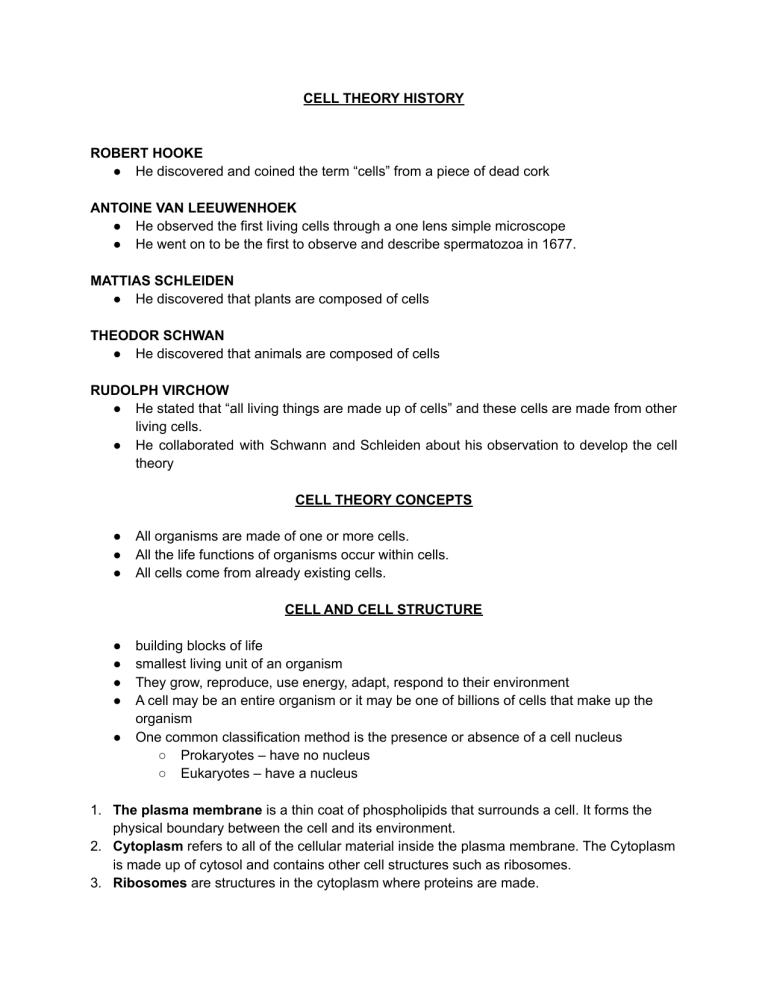 CELL THEORY HISTORY

ROBERT HOOKE
● He discovered and coined the term “cells” from a piece of dead cork

ANTOINE VAN LEEUWENHOEK
● He observed the first living cells through a one lens simple microscope
● He went on to be the first to observe and describe spermatozoa in 1677.

MATTIAS SCHLEIDEN
● He discovered that plants are composed of cells

THEODOR SCHWAN
● He discovered that animals are composed of cells

RUDOLPH VIRCHOW
● He stated that “all living things are made up of cells” and these cells are made from other living cells.
● He collaborated with Schwann and Schleiden about his observation to develop the cell theory

CELL THEORY CONCEPTS

● All organisms are made of one or more cells.
● All the life functions of organisms occur within cells.
● All cells come from already existing cells.

CELL AND CELL STRUCTURE

● building blocks of life
● smallest living unit of an organism
● They grow, reproduce, use energy, adapt, respond to their environment
● A cell may be an entire organism or it may be one of billions of cells that make up the organism
● One common classification method is the presence or absence of a cell nucleus
○ Prokaryotes – have no nucleus
○ Eukaryotes – have a nucleus

1. **The plasma membrane** is a thin coat of phospholipids that surrounds a cell. It forms the physical boundary between the cell and its environment.
2. **Cytoplasm** refers to all of the cellular material inside the plasma membrane. The Cytoplasm is made up of cytosol and contains other cell structures such as ribosomes.
3. **Ribosomes** are structures in the cytoplasm where proteins are made.